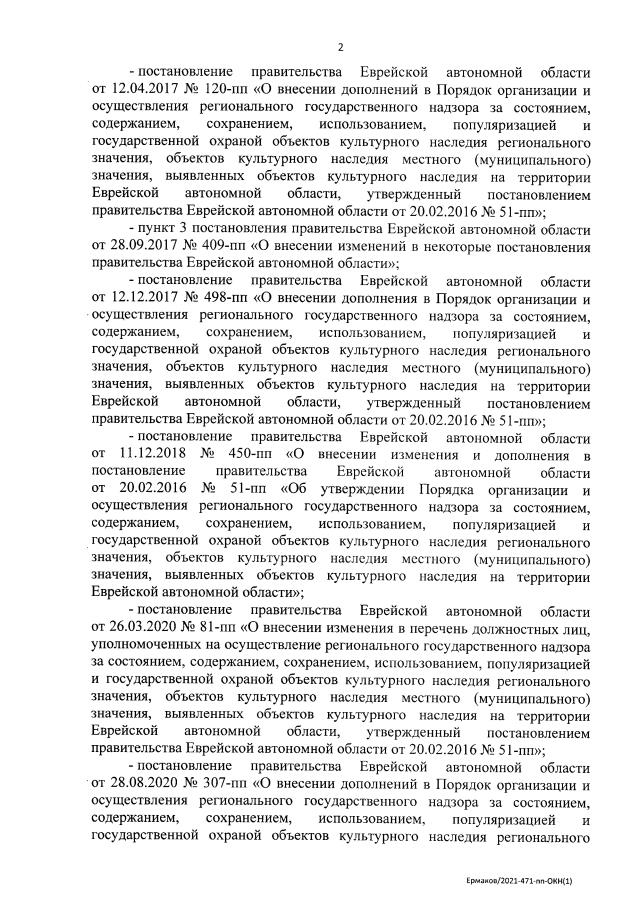 2

- постановление правительства Еврейской автономной области от 12.04.2017 № 120-пп «О внесении дополнений в Порядок организации и осуществления регионального государственного надзора за состоянием, содержанием, сохранением, использованием, популяризацией и государственной охраной объектов культурного наследия регионального значения, объектов культурного наследия местного (муниципального) значения, выявленных объектов культурного наследия на территории Еврейской автономной области, утвержденный постановлением правительства Еврейской автономной области от 20.02.2016 № 51-пп»;

- пункт 3 постановления правительства Еврейской автономной области от 28.09.2017 № 409-пп «О внесении изменений в некоторые постановления правительства Еврейской автономной области»;

- постановление правительства Еврейской автономной области от 12.12.2017 № 498-пп «О внесении дополнения в Порядок организации и осуществления регионального государственного надзора за состоянием, содержанием, сохранением, использованием, популяризацией и государственной охраной объектов культурного наследия регионального значения, объектов культурного наследия местного (муниципального) значения, выявленных объектов культурного наследия на территории Еврейской автономной области, утвержденный постановлением правительства Еврейской автономной области от 20.02.2016 № 51-пп»;

- постановление правительства Еврейской автономной области от 11.12.2018 № 450-пп «О внесении изменения и дополнения в постановление правительства Еврейской автономной области от 20.02.2016 № 51-пп «Об утверждении Порядка организации и осуществления регионального государственного надзора за состоянием, содержанием, сохранением, использованием, популяризацией и государственной охраной объектов культурного наследия регионального значения, объектов культурного наследия местного (муниципального) значения, выявленных объектов культурного наследия на территории Еврейской автономной области»;

- постановление правительства Еврейской автономной области от 26.03.2020 № 81-пп «О внесении изменения в перечень должностных лиц, уполномоченных на осуществление регионального государственного надзора за состоянием, содержанием, сохранением, использованием, популяризацией и государственной охраной объектов культурного наследия регионального значения, объектов культурного наследия местного (муниципального) значения, выявленных объектов культурного наследия на территории Еврейской автономной области, утвержденный постановлением правительства Еврейской автономной области от 20.02.2016 № 51-пп»;

- постановление правительства Еврейской автономной области от 28.08.2020 № 307-пп «О внесении дополнений в Порядок организации и осуществления регионального государственного надзора за состоянием, содержанием, сохранением, использованием, популяризацией и государственной охраной объектов культурного наследия регионального

Ермаков/2021-471-пп-ОКН(1)